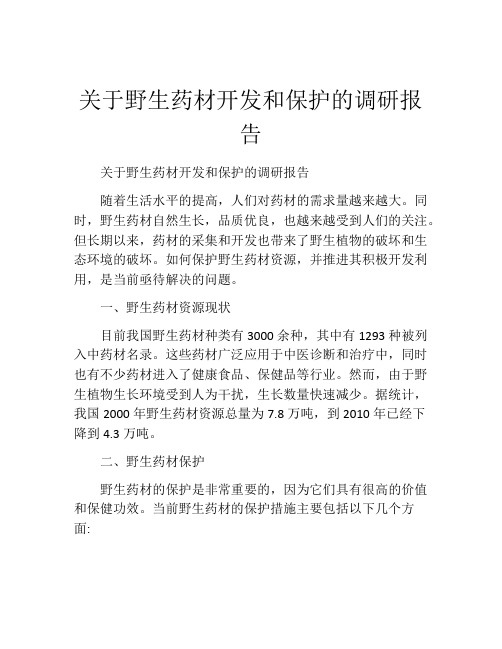 关于野生药材开发和保护的调研报告

关于野生药材开发和保护的调研报告

随着生活水平的提高，人们对药材的需求量越来越大。同时，野生药材自然生长，品质优良，也越来越受到人们的关注。但长期以来，药材的采集和开发也带来了野生植物的破坏和生态环境的破坏。如何保护野生药材资源，并推进其积极开发利用，是当前亟待解决的问题。

一、野生药材资源现状

目前我国野生药材种类有 3000 余种，其中有 1293 种被列入中药材名录。这些药材广泛应用于中医诊断和治疗中，同时也有不少药材进入了健康食品、保健品等行业。然而，由于野生植物生长环境受到人为干扰，生长数量快速减少。据统计，我国 2000 年野生药材资源总量为 7.8 万吨，到 2010 年已经下降到 4.3 万吨。

二、野生药材保护

野生药材的保护是非常重要的，因为它们具有很高的价值和保健功效。当前野生药材的保护措施主要包括以下几个方面: